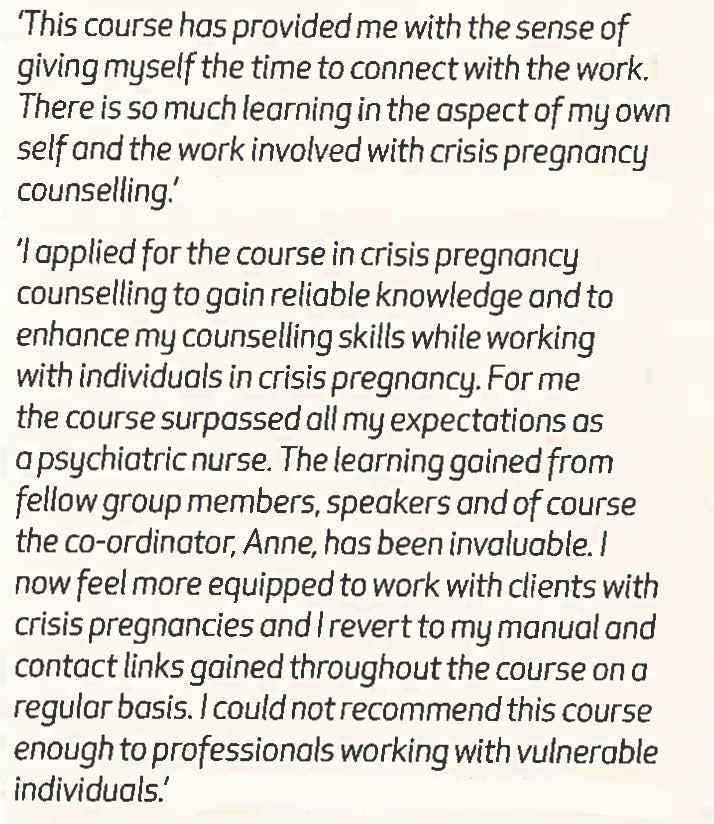 'This course has provided me with the sense of giving myself the time to connect with the work. There is so much learning in the aspect of my own self and the work involved with crisis pregnancy counselling.'

'I applied for the course in crisis pregnancy counselling to gain reliable knowledge and to enhance my counselling skills while working with individuals in crisis pregnancy. For me the course surpassed all my expectations as a psychiatric nurse. The learning gained from fellow group members, speakers and of course the co-ordinator, Anne, has been invaluable. I now feel more equipped to work with clients with crisis pregnancies and I revert to my manual and contact links gained throughout the course on a regular basis. I could not recommend this course enough to professionals working with vulnerable individuals.'